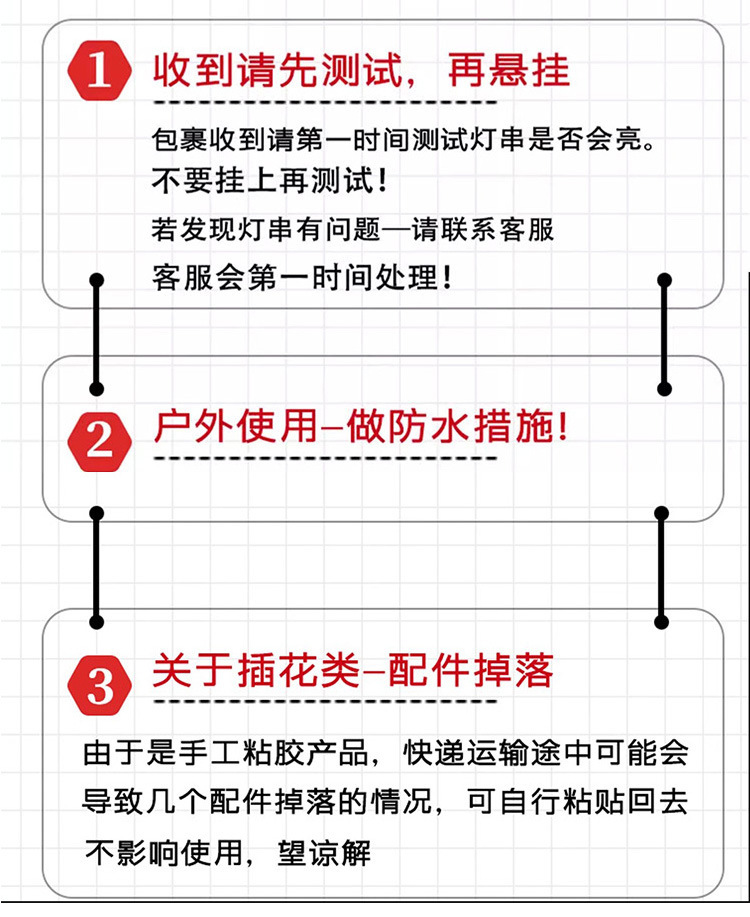 1 收到请先测试，再悬挂

包裹收到请第一时间测试灯串是否会亮。
不要挂上再测试！
若发现灯串有问题—请联系客服
客服会第一时间处理！

2 户外使用–做防水措施！

3 关于插花类–配件掉落

由于是手工粘胶产品，快递运输途中可能会导致几个配件掉落的情况，可自行粘贴回去不影响使用，望谅解